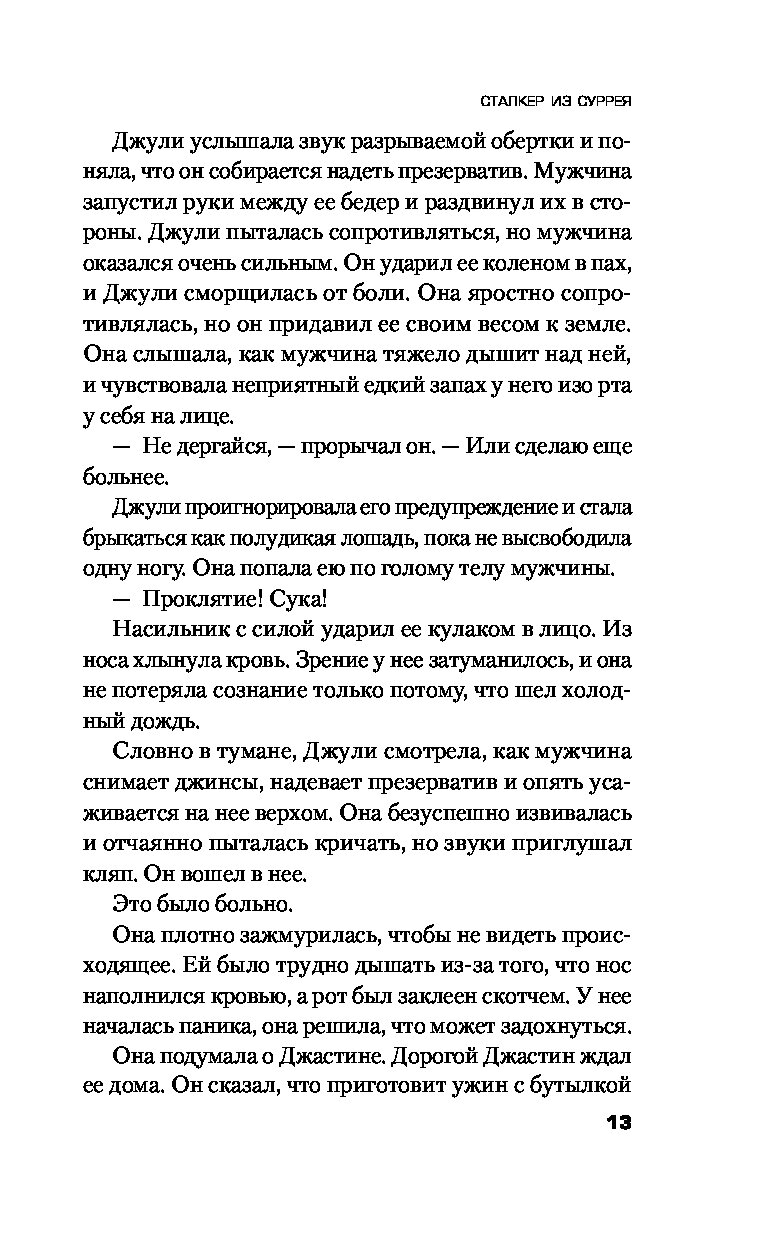 СТАЛКЕР ИЗ СУРРЕЯ

Джули услышала звук разрываемой обертки и поняла, что он собирается надеть презерватив. Мужчина запустил руки между ее бедер и раздвинул их в стороны. Джули пыталась сопротивляться, но мужчина оказался очень сильным. Он ударил ее коленом в пах, и Джули сморщилась от боли. Она яростно сопротивлялась, но он придавил ее своим весом к земле. Она слышала, как мужчина тяжело дышит над ней, и чувствовала неприятный едкий запах у него изо рта у себя на лице.

— Не дергайся, — прорычал он. — Или сделаю еще больнее.

Джули проигнорировала его предупреждение и стала брыкаться как полудикая лошадь, пока не высвободила одну ногу. Она попала ею по голому телу мужчины.

— Проклятие! Сука!

Насильник с силой ударил ее кулаком в лицо. Из носа хлынула кровь. Зрение у нее затуманилось, и она не потеряла сознание только потому, что шел холодный дождь.

Словно в тумане, Джули смотрела, как мужчина снимает джинсы, надевает презерватив и опять усаживается на нее верхом. Она безуспешно извивалась и отчаянно пыталась кричать, но звуки приглушал кляп. Он вошел в нее.

Это было больно.

Она плотно зажмурилась, чтобы не видеть происходящее. Ей было трудно дышать из-за того, что нос наполнился кровью, а рот был заклеен скотчем. У нее началась паника, она решила, что может задохнуться.

Она подумала о Джастине. Дорогой Джастин ждал ее дома. Он сказал, что приготовит ужин с бутылкой

13